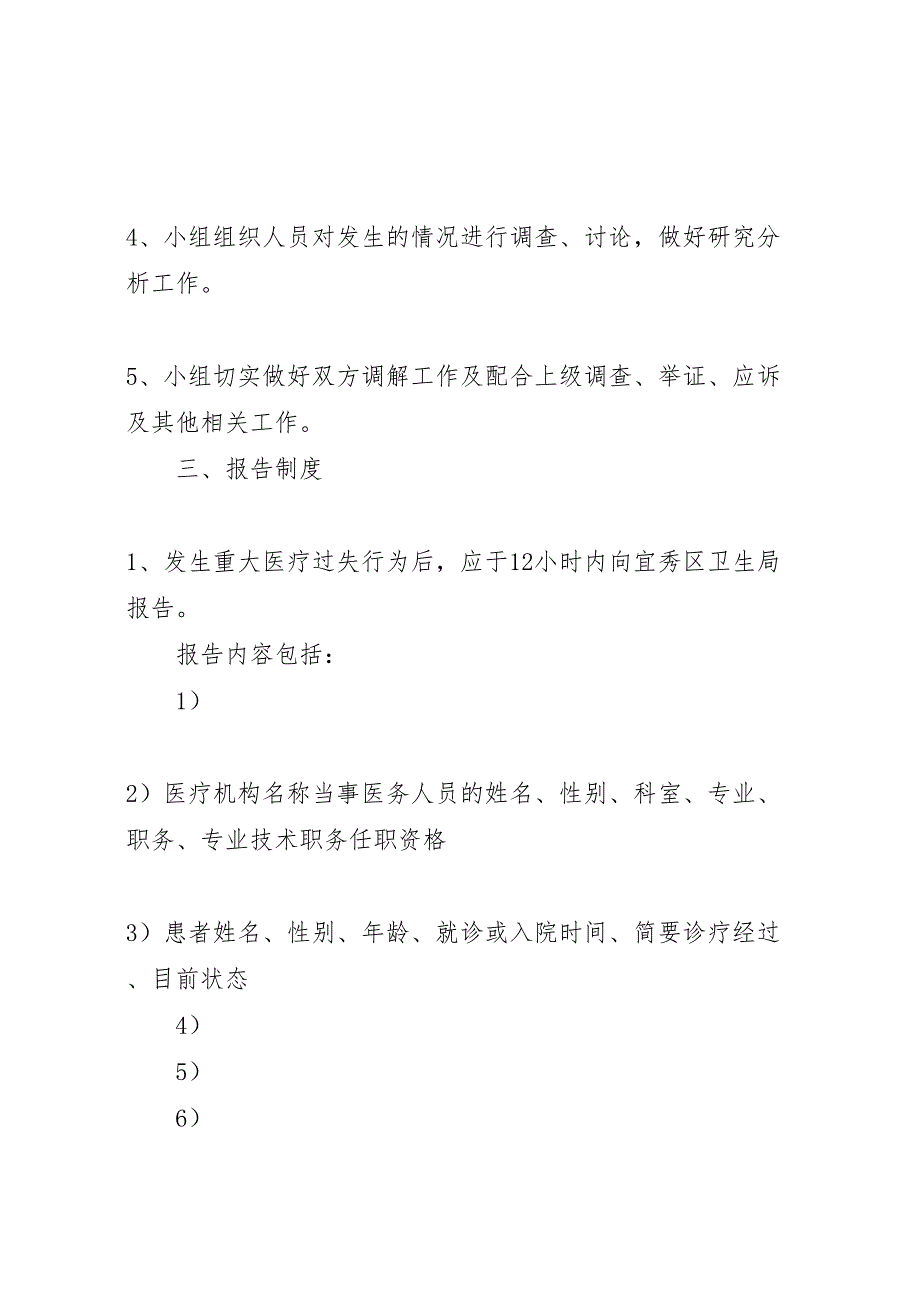 4、小组组织人员对发生的情况进行调查、讨论，做好研究分析工作。

5、小组切实做好双方调解工作及配合上级调查、举证、应诉及其他相关工作。

三、报告制度

1、发生重大医疗过失行为后，应于12小时内向宜秀区卫生局报告。

报告内容包括：

1）

2）医疗机构名称当事医务人员的姓名、性别、科室、专业、职务、专业技术职务任职资格

3）患者姓名、性别、年龄、就诊或入院时间、简要诊疗经过、目前状态

4）

5）

6）